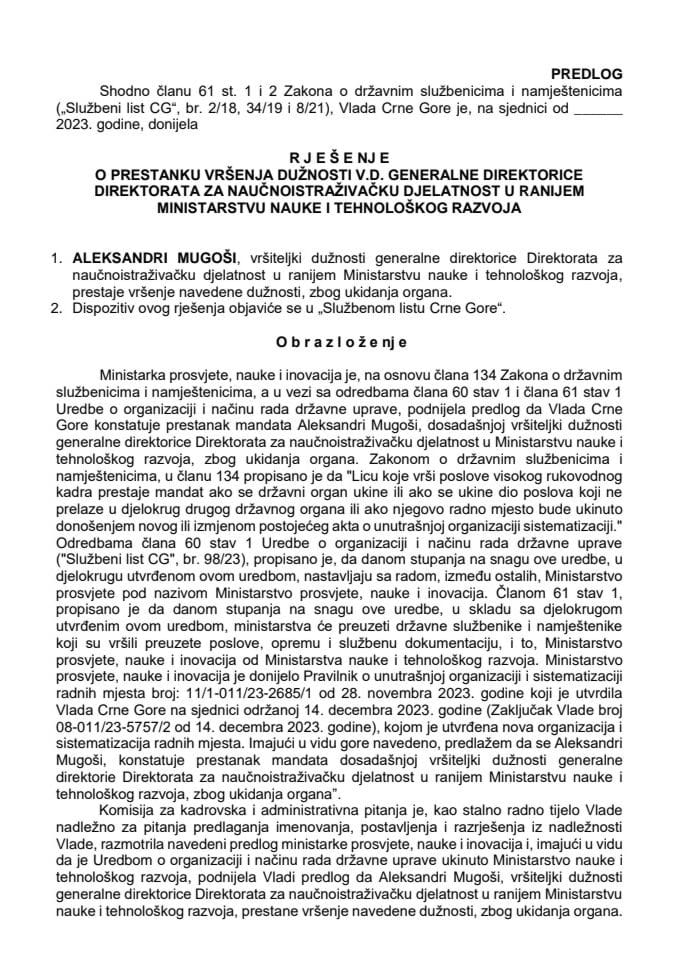 PREDLOG

Shodno članu 61 st. 1 i 2 Zakona o državnim službenicima i namještenicima („Službeni list CG“, br. 2/18, 34/19 i 8/21), Vlada Crne Gore je, na sjednici od ______ 2023. godine, donijela

R J E Š E N J E
O PRESTANKU VRŠENJA DUŽNOSTI V.D. GENERALNE DIREKTORICE DIREKTORATA ZA NAUČNOISTRAŽIVAČKU DJELATNOST U RANIJEM MINISTARSTVU NAUKE I TEHNOLOŠKOG RAZVOJA

1. ALEKSANDRI MUGOŠI, vršiteljki dužnosti generalne direktorice Direktorata za naučnoistraživačku djelatnost u ranijem Ministarstvu nauke i tehnološkog razvoja, prestaje vršenje navedene dužnosti, zbog ukidanja organa.
2. Dispozitiv ovog rješenja objaviće se u „Službenom listu Crne Gore“.

O b r a z l o ž e n j e

Ministarka prosvjete, nauke i inovacija je, na osnovu člana 134 Zakona o državnim službenicima i namještenicima, a u vezi sa odredbama člana 60 stav 1 i člana 61 stav 1 Uredbe o organizaciji i načinu rada državne uprave, podnijela predlog da Vlada Crne Gore konstatuje prestanak mandata Aleksandri Mugoši, dosadašnjoj vršiteljki dužnosti generalne direktorice Direktorata za naučnoistraživačku djelatnost u Ministarstvu nauke i tehnološkog razvoja, zbog ukidanja organa. Zakonom o državnim službenicima i namještenicima, u članu 134 propisano je da "Licu koje vrši poslove visokog rukovodnog kadra prestaje mandat ako se državni organ ukine ili ako se ukine dio poslova koji ne prelaze u djelokrug drugog državnog organa ili ako njegovo radno mjesto bude ukinuto donošenjem novog ili izmjenom postojećeg akta o unutrašnjoj organizaciji sistematizaciji." Odredbama člana 60 stav 1 Uredbe o organizaciji i načinu rada državne uprave ("Službeni list CG", br. 98/23), propisano je, da danom stupanja na snagu ove uredbe, u djelokrugu utvrđenom ovom uredbom, nastavljaju sa radom, između ostalih, Ministarstvo prosvjete pod nazivom Ministarstvo prosvjete, nauke i inovacija. Članom 61 stav 1, propisano je da danom stupanja na snagu ove uredbe, u skladu sa djelokrugom utvrđenim ovom uredbom, ministarstva će preuzeti državne službenike i namještenike koji su vršili preuzete poslove, opremu i službenu dokumentaciju, i to, Ministarstvo prosvjete, nauke i inovacija od Ministarstva nauke i tehnološkog razvoja. Ministarstvo prosvjete, nauke i inovacija je donijelo Pravilnik o unutrašnjoj organizaciji i sistematizaciji radnih mjesta broj: 11/1-011/23-2685/1 od 28. novembra 2023. godine koji je utvrdila Vlada Crne Gore na sjednici održanoj 14. decembra 2023. godine (Zaključak Vlade broj 08-011/23-5757/2 od 14. decembra 2023. godine), kojom je utvrđena nova organizacija i sistematizacija radnih mjesta. Imajući u vidu gore navedeno, predlažem da se Aleksandri Mugoši, konstatuje prestanak mandata dosadašnjoj vršiteljki dužnosti generalne direktorie Direktorata za naučnoistraživačku djelatnost u ranijem Ministarstvu nauke i tehnološkog razvoja, zbog ukidanja organa".

Komisija za kadrovska i administrativna pitanja je, kao stalno radno tijelo Vlade nadležno za pitanja predlaganja imenovanja, postavljenja i razrješenja iz nadležnosti Vlade, razmotrila navedeni predlog ministarke prosvjete, nauke i inovacija i, imajući u vidu da je Uredbom o organizaciji i načinu rada državne uprave ukinuto Ministarstvo nauke i tehnološkog razvoja, podnijela Vladi predlog da Aleksandri Mugoši, vršiteljki dužnosti generalne direktorice Direktorata za naučnoistraživačku djelatnost u ranijem Ministarstvu nauke i tehnološkog razvoja, prestane vršenje navedene dužnosti, zbog ukidanja organa.